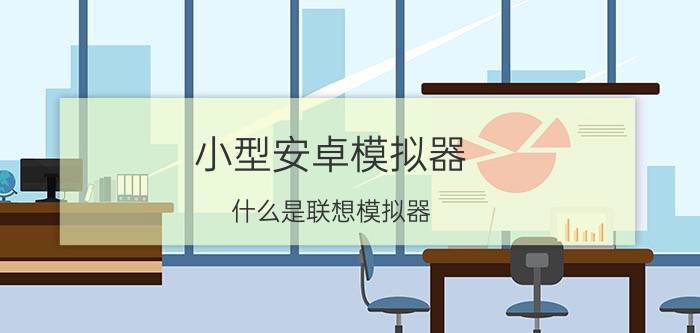 小型安卓模拟器

什么是联想模拟器